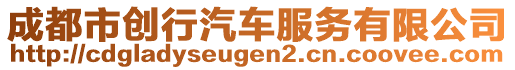 成都市创行汽车服务有限公司
http://cdgladyseugen2.cn.coovee.com